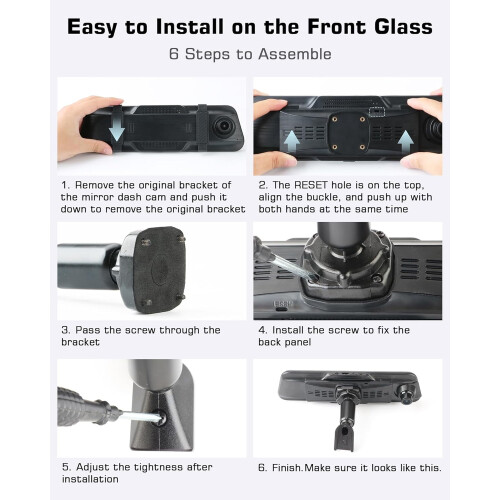 Easy to Install on the Front Glass

6 Steps to Assemble

1. Remove the original bracket of the mirror dash cam and push it down to remove the original bracket

2. The RESET hole is on the top, align the buckle, and push up with both hands at the same time

3. Pass the screw through the bracket

4. Install the screw to fix the back panel

5. Adjust the tightness after installation

6. Finish.Make sure it looks like this.